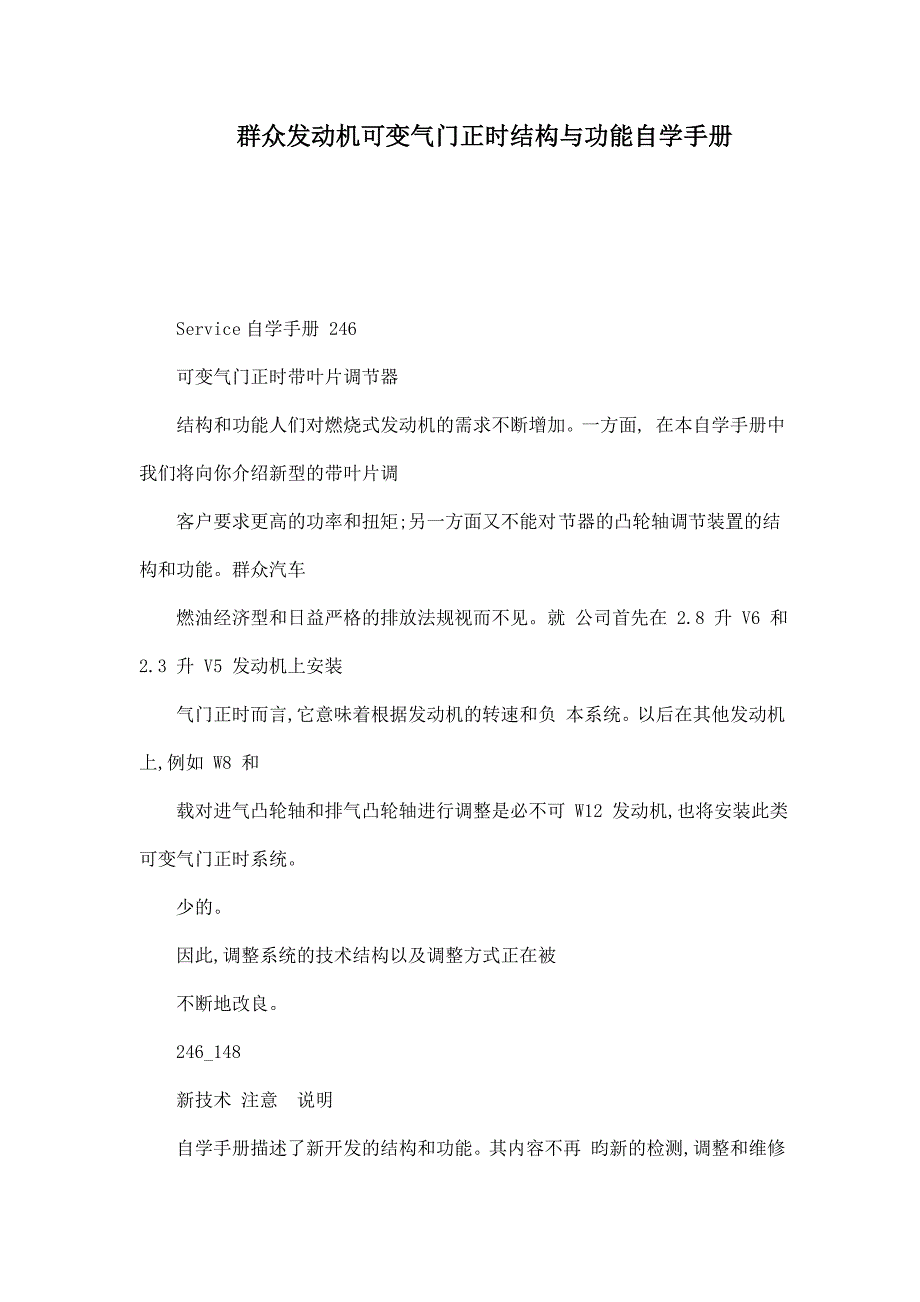 群众发动机可变气门正时结构与功能自学手册

Service 自学手册 246

可变气门正时带叶片调节器

结构和功能人们对燃烧式发动机的需求不断增加。一方面, 在本自学手册中我们将向你介绍新型的带叶片调

客户要求更高的功率和扭矩;另一方面又不能对节器的凸轮轴调节装置的结构和功能。群众汽车

燃油经济型和日益严格的排放法规视而不见。就 公司首先在 2.8 升 V6 和 2.3 升 V5 发动机上安装

气门正时而言,它意味着根据发动机的转速和负 本系统。以后在其他发动机上,例如 W8 和

载对进气凸轮轴和排气凸轮轴进行调整是必不可 W12 发动机,也将安装此类可变气门正时系统。

少的。

因此,调整系统的技术结构以及调整方式正在被

不断地改良。

246_148

新技术 注意 说明

自学手册描述了新开发的结构和功能。其内容不再 旳新的检测,调整和维修